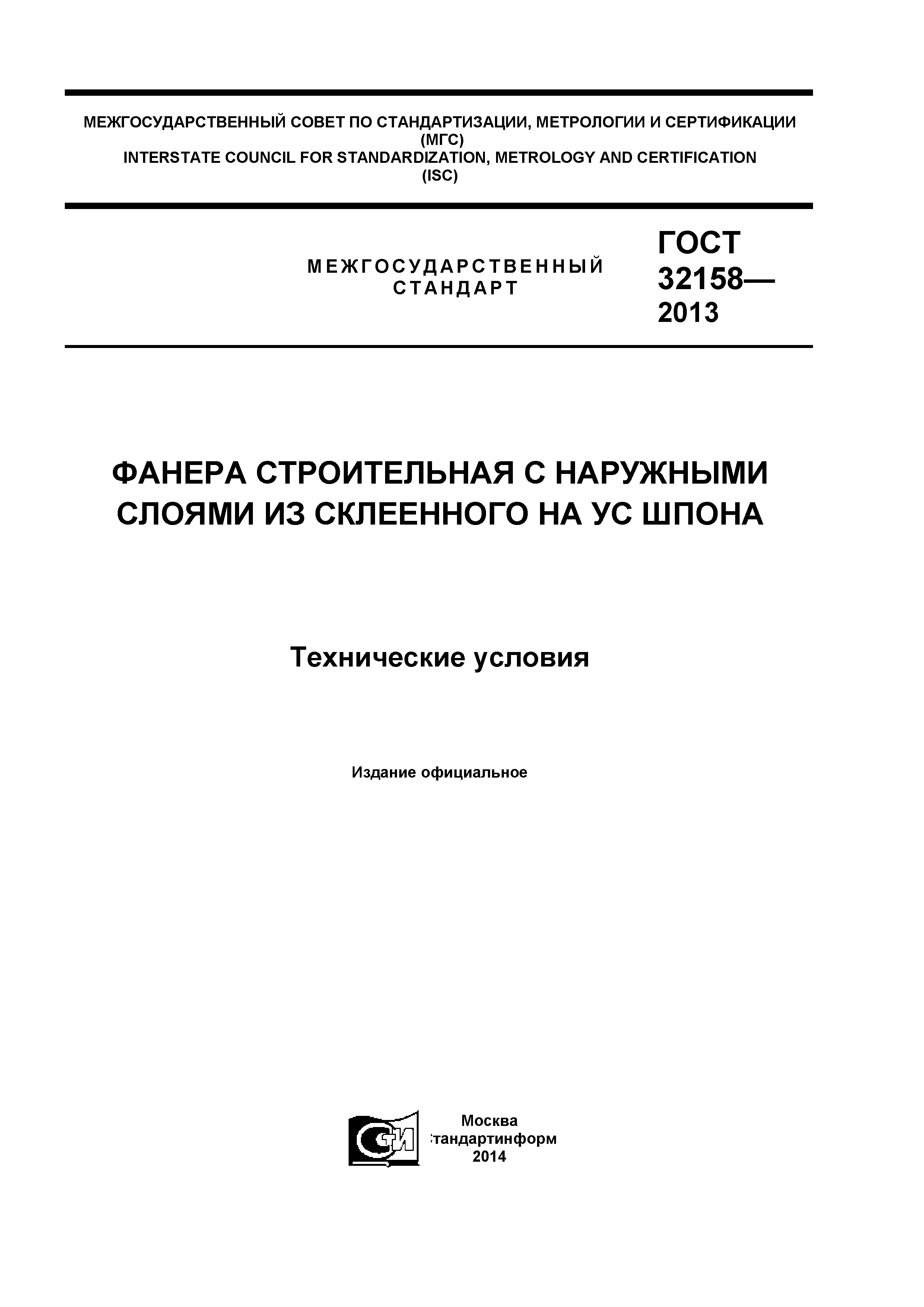 МЕЖГОСУДАРСТВЕННЫЙ СОВЕТ ПО СТАНДАРТИЗАЦИИ, МЕТРОЛОГИИ И СЕРТИФИКАЦИИ (МГС)
INTERSTATE COUNCIL FOR STANDARDIZATION, METROLOGY AND CERTIFICATION (ISC)

МЕЖГОСУДАРСТВЕННЫЙ СТАНДАРТ

ГОСТ 32158— 2013

ФАНЕРА СТРОИТЕЛЬНАЯ С НАРУЖНЫМИ СЛОЯМИ ИЗ СКЛЕЕННОГО НА УС ШПОНА

Технические условия

Издание официальное

СТИ

Москва
тандартинформ
2014